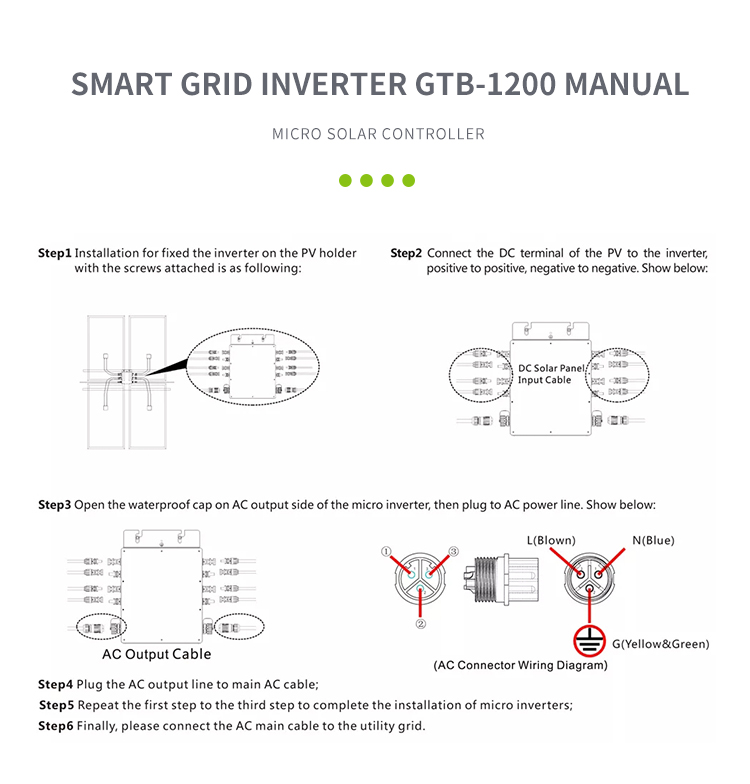 SMART GRID INVERTER GTB-1200 MANUAL

MICRO SOLAR CONTROLLER

Step1 Installation for fixed the inverter on the PV holder with the screws attached is as following:

Step2 Connect the DC terminal of the PV to the inverter, positive to positive, negative to negative. Show below:

DC Solar Panel Input Cable

Step3 Open the waterproof cap on AC output side of the micro inverter, then plug to AC power line. Show below:

AC Output Cable

①

③

②

L(Blown)

N(Blue)

G(Yellow&Green)

(AC Connector Wiring Diagram)

Step4 Plug the AC output line to main AC cable;

Step5 Repeat the first step to the third step to complete the installation of micro inverters;

Step6 Finally, please connect the AC main cable to the utility grid.